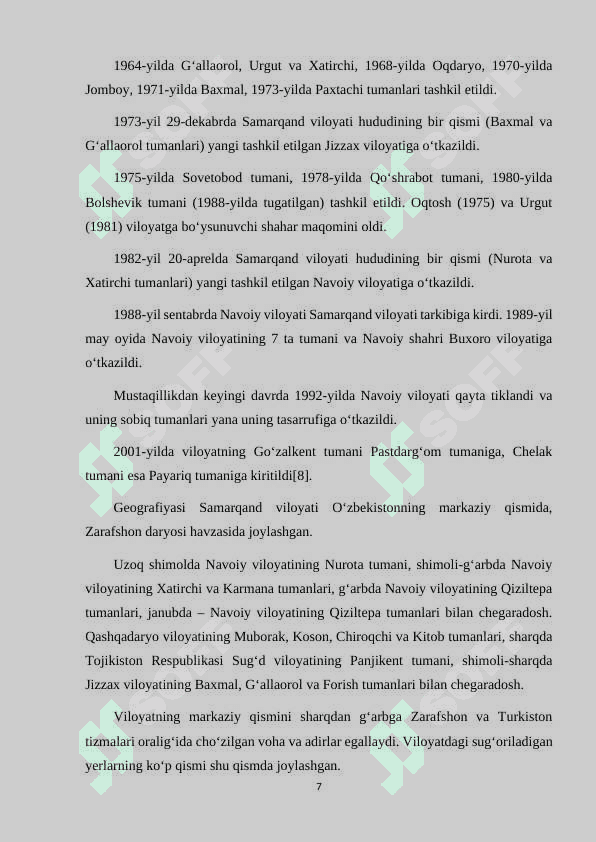 1964-yilda G‘allaorol, Urgut va Xatirchi, 1968-yilda Oqdaryo, 1970-yilda Jomboy, 1971-yilda Baxmal, 1973-yilda Paxtachi tumanlari tashkil etildi.

1973-yil 29-dekabrda Samarqand viloyati hududining bir qismi (Baxmal va G‘allaorol tumanlari) yangi tashkil etilgan Jizzax viloyatiga o‘tkazildi.

1975-yilda Sovetobod tumani, 1978-yilda Qo‘shrabot tumani, 1980-yilda Bolshevik tumani (1988-yilda tugatilgan) tashkil etildi. Oqtosh (1975) va Urgut (1981) viloyatga bo‘ysunuvchi shahar maqomini oldi.

1982-yil 20-aprelda Samarqand viloyati hududining bir qismi (Nurota va Xatirchi tumanlari) yangi tashkil etilgan Navoiy viloyatiga o‘tkazildi.

1988-yil sentabrda Navoiy viloyati Samarqand viloyati tarkibiga kirdi. 1989-yil may oyida Navoiy viloyatining 7 ta tumani va Navoiy shahri Buxoro viloyatiga o‘tkazildi.

Mustaqillikdan keyingi davrda 1992-yilda Navoiy viloyati qayta tiklandi va uning sobiq tumanlari yana uning tasarrufiga o‘tkazildi.

2001-yilda viloyatning Go‘zalkent tumani Pastdarg‘om tumaniga, Chelak tumani esa Payariq tumaniga kiritildi[8].

Geografiyasi Samarqand viloyati O‘zbekistonning markaziy qismida, Zarafshon daryosi havzasida joylashgan.

Uzoq shimolda Navoiy viloyatining Nurota tumani, shimoli-g‘arbda Navoiy viloyatining Xatirchi va Karmana tumanlari, g‘arbda Navoiy viloyatining Qiziltepa tumanlari, janubda – Navoiy viloyatining Qiziltepa tumanlari bilan chegaradosh. Qashqadaryo viloyatining Muborak, Koson, Chiroqchi va Kitob tumanlari, sharqda Tojikiston Respublikasi Sug‘d viloyatining Panjikent tumani, shimoli-sharqda Jizzax viloyatining Baxmal, G‘allaorol va Forish tumanlari bilan chegaradosh.

Viloyatning markaziy qismini sharqdan g‘arbga Zarafshon va Turkiston tizmalari oralig‘ida cho‘zilgan voha va adirlar egallaydi. Viloyatdagi sug‘oriladigan yerlarning ko‘p qismi shu qismda joylashgan.

7